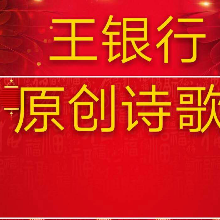 王银行

原创诗歌